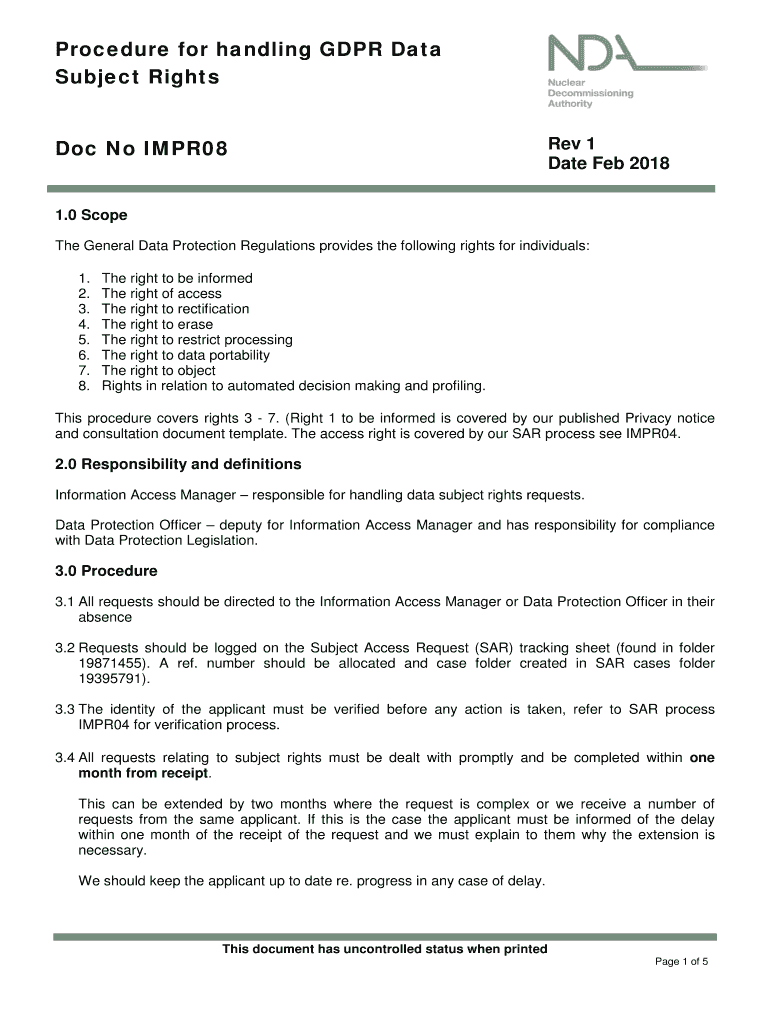 Procedure for handling GDPR Data Subject Rights

NDA
Nuclear Decommissioning Authority

Doc No IMPR08

Rev 1
Date Feb 2018

1.0 Scope

The General Data Protection Regulations provides the following rights for individuals:

1. The right to be informed
2. The right of access
3. The right to rectification
4. The right to erase
5. The right to restrict processing
6. The right to data portability
7. The right to object
8. Rights in relation to automated decision making and profiling.

This procedure covers rights 3 - 7. (Right 1 to be informed is covered by our published Privacy notice and consultation document template. The access right is covered by our SAR process see IMPR04.

2.0 Responsibility and definitions

Information Access Manager – responsible for handling data subject rights requests.

Data Protection Officer – deputy for Information Access Manager and has responsibility for compliance with Data Protection Legislation.

3.0 Procedure

3.1 All requests should be directed to the Information Access Manager or Data Protection Officer in their absence

3.2 Requests should be logged on the Subject Access Request (SAR) tracking sheet (found in folder 19871455). A ref. number should be allocated and case folder created in SAR cases folder 19395791).

3.3 The identity of the applicant must be verified before any action is taken, refer to SAR process IMPR04 for verification process.

3.4 All requests relating to subject rights must be dealt with promptly and be completed within one month from receipt.

This can be extended by two months where the request is complex or we receive a number of requests from the same applicant. If this is the case the applicant must be informed of the delay within one month of the receipt of the request and we must explain to them why the extension is necessary.

We should keep the applicant up to date re. progress in any case of delay.

This document has uncontrolled status when printed

Page 1 of 5